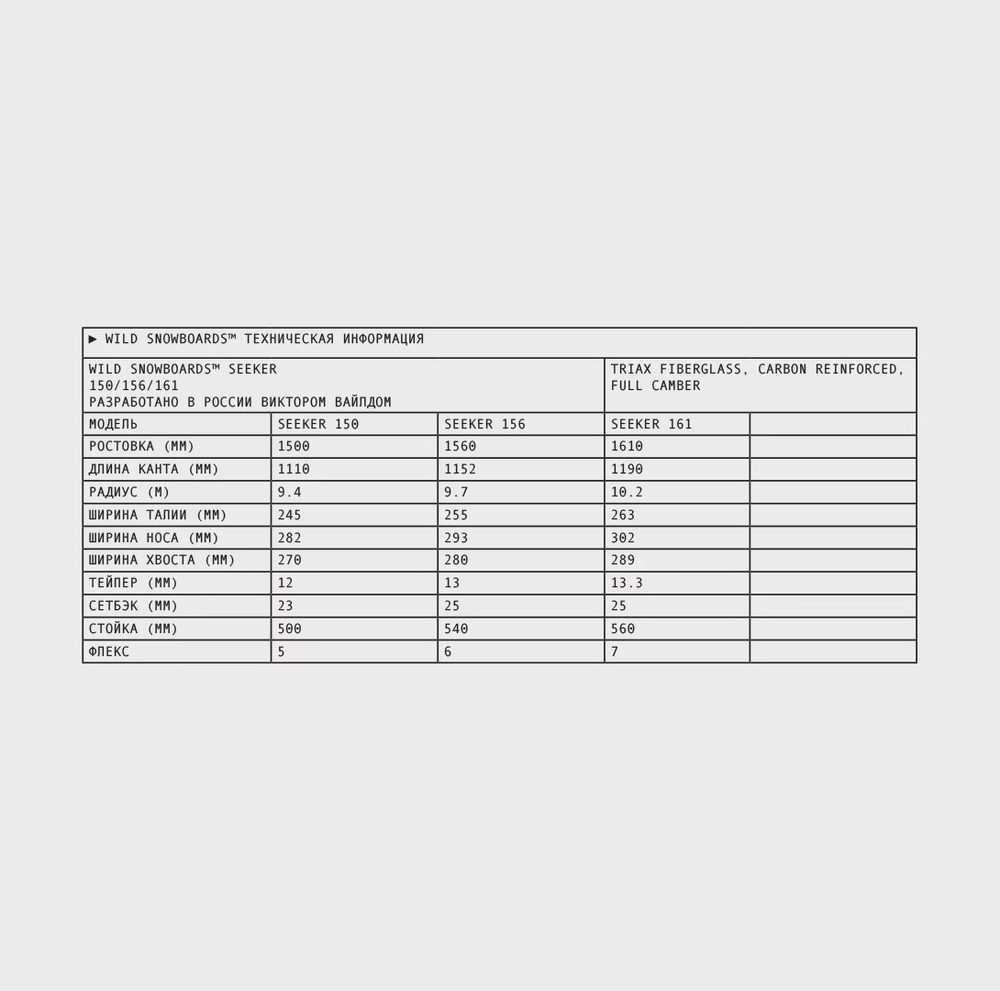 ▶ WILD SNOWBOARDS™ ТЕХНИЧЕСКАЯ ИНФОРМАЦИЯ

WILD SNOWBOARDS™ SEEKER 150/156/161
РАЗРАБОТАНО В РОССИИ ВИКТОРОМ ВАЙЛДОМ

TRIAX FIBERGLASS, CARBON REINFORCED, FULL CAMBER

| МОДЕЛЬ | SEEKER 150 | SEEKER 156 | SEEKER 161 | |
|---|---|---|---|---|
| РОСТОВКА (ММ) | 1500 | 1560 | 1610 | |
| ДЛИНА КАНТА (ММ) | 1110 | 1152 | 1190 | |
| РАДИУС (М) | 9.4 | 9.7 | 10.2 | |
| ШИРИНА ТАЛИИ (ММ) | 245 | 255 | 263 | |
| ШИРИНА НОСА (ММ) | 282 | 293 | 302 | |
| ШИРИНА ХВОСТА (ММ) | 270 | 280 | 289 | |
| ТЕЙПЕР (ММ) | 12 | 13 | 13.3 | |
| СЕТБЭК (ММ) | 23 | 25 | 25 | |
| СТОЙКА (ММ) | 500 | 540 | 560 | |
| ФЛЕКС | 5 | 6 | 7 | |